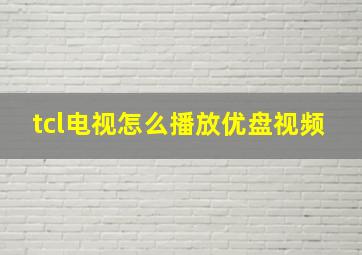 tcl电视怎么播放优盘视频